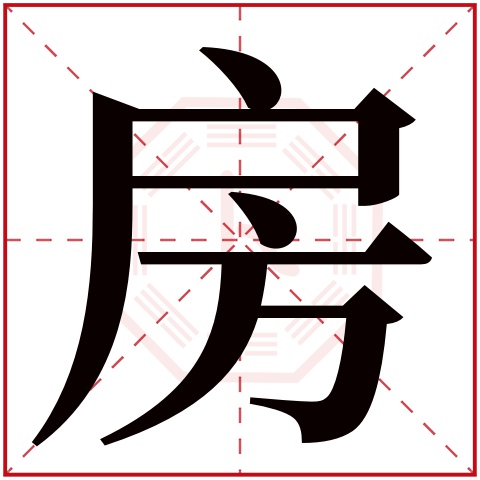 房